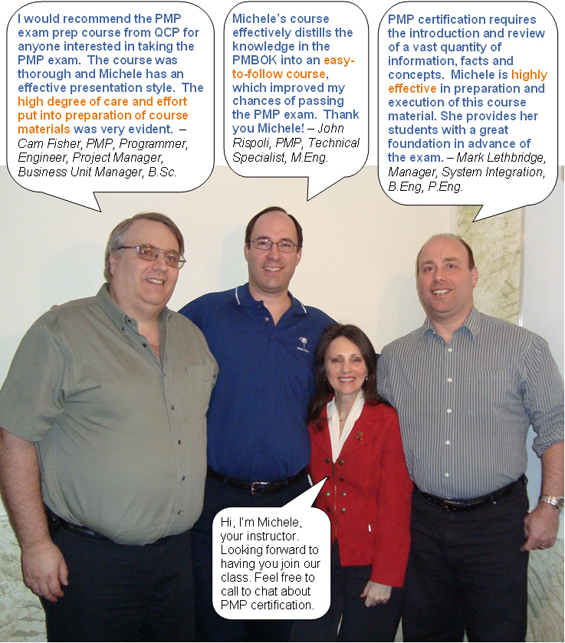 I would recommend the PMP exam prep course from QCP for anyone interested in taking the PMP exam. The course was thorough and Michele has an effective presentation style. The high degree of care and effort put into preparation of course materials was very evident. – Cam Fisher, PMP, Programmer, Engineer, Project Manager, Business Unit Manager, B.Sc.

Michele's course effectively distills the knowledge in the PMBOK into an easy-to-follow course, which improved my chances of passing the PMP exam. Thank you Michele! – John Rispoli, PMP, Technical Specialist, M.Eng.

PMP certification requires the introduction and review of a vast quantity of information, facts and concepts. Michele is highly effective in preparation and execution of this course material. She provides her students with a great foundation in advance of the exam. – Mark Lethbridge, Manager, System Integration, B.Eng, P.Eng.

Hi, I'm Michele, your instructor. Looking forward to having you join our class. Feel free to call to chat about PMP certification.